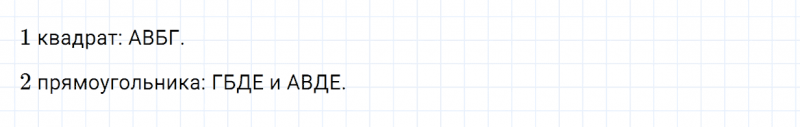 1 квадрат: АВБГ.

2 прямоугольника: ГБДЕ и АВДЕ.